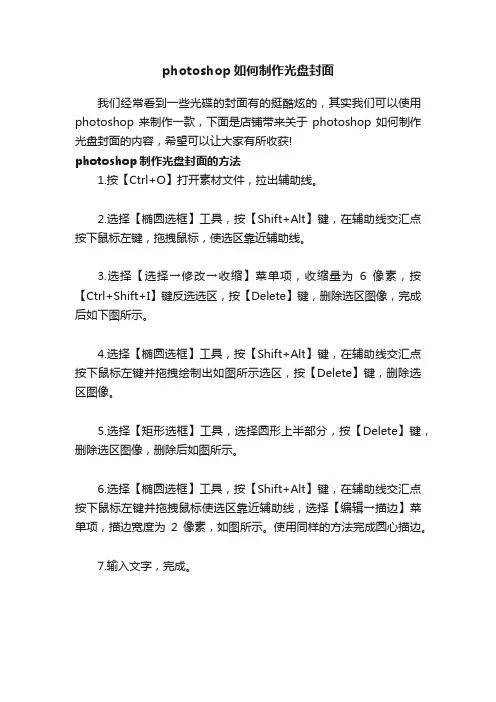 photoshop 如何制作光盘封面

我们经常看到一些光碟的封面有的挺酷炫的，其实我们可以使用 photoshop 来制作一款，下面是店铺带来关于 photoshop 如何制作光盘封面的内容，希望可以让大家有所收获!

photoshop 制作光盘封面的方法

1.按【Ctrl+O】打开素材文件，拉出辅助线。

2.选择【椭圆选框】工具，按【Shift+Alt】键，在辅助线交汇点按下鼠标左键，拖拽鼠标，使选区靠近辅助线。

3.选择【选择→修改→收缩】菜单项，收缩量为 6 像素，按【Ctrl+Shift+I】键反选选区，按【Delete】键，删除选区图像，完成后如下图所示。

4.选择【椭圆选框】工具，按【Shift+Alt】键，在辅助线交汇点按下鼠标左键并拖拽绘制出如图所示选区，按【Delete】键，删除选区图像。

5.选择【矩形选框】工具，选择圆形上半部分，按【Delete】键，删除选区图像，删除后如图所示。

6.选择【椭圆选框】工具，按【Shift+Alt】键，在辅助线交汇点按下鼠标左键并拖拽鼠标使选区靠近辅助线，选择【编辑→描边】菜单项，描边宽度为 2 像素，如图所示。使用同样的方法完成圆心描边。

7.输入文字，完成。